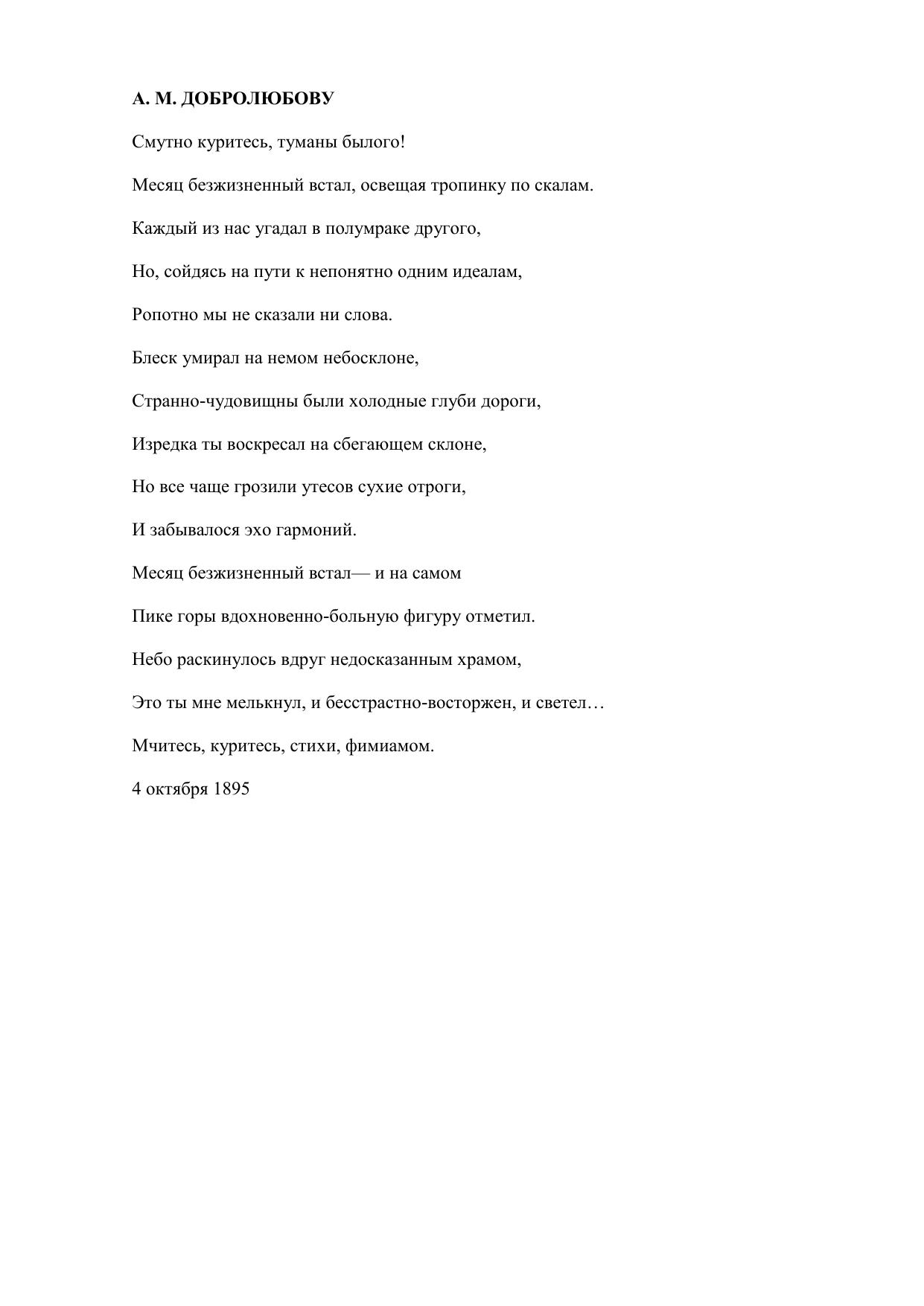 А. М. ДОБРОЛЮБОВУ

Смутно куритесь, туманы былого!

Месяц безжизненный встал, освещая тропинку по скалам.

Каждый из нас угадал в полумраке другого,

Но, сойдясь на пути к непонятно одним идеалам,

Ропотно мы не сказали ни слова.

Блеск умирал на немом небосклоне,

Странно-чудовищны были холодные глуби дороги,

Изредка ты воскресал на сбегающем склоне,

Но все чаще грозили утесов сухие отроги,

И забывалося эхо гармоний.

Месяц безжизненный встал— и на самом

Пике горы вдохновенно-больную фигуру отметил.

Небо раскинулось вдруг недосказанным храмом,

Это ты мне мелькнул, и бесстрастно-восторжен, и светел…

Мчитесь, куритесь, стихи, фимиамом.

4 октября 1895